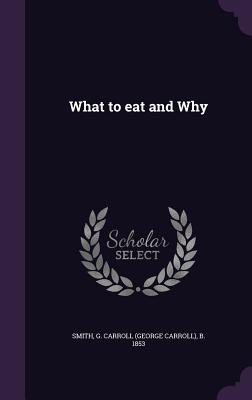 What to eat and Why

Scholar SELECT

SMITH, G. CARROLL (GEORGE CARROLL), B. 1853